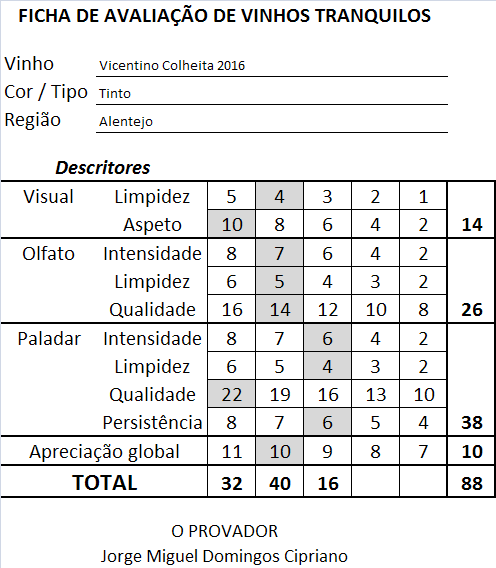 FICHA DE AVALIAÇÃO DE VINHOS TRANQUILOS

Vinho Vicentino Colheita 2016
Cor / Tipo Tinto
Região Alentejo

Descritores

| | | | | | | | |
|---|---|---|---|---|---|---|---|
| Visual | Limpidez | 5 | 4 | 3 | 2 | 1 | |
| | Aspeto | 10 | 8 | 6 | 4 | 2 | 14 |
| Olfato | Intensidade | 8 | 7 | 6 | 4 | 2 | |
| | Limpidez | 6 | 5 | 4 | 3 | 2 | |
| | Qualidade | 16 | 14 | 12 | 10 | 8 | 26 |
| Paladar | Intensidade | 8 | 7 | 6 | 4 | 2 | |
| | Limpidez | 6 | 5 | 4 | 3 | 2 | |
| | Qualidade | 22 | 19 | 16 | 13 | 10 | |
| | Persistência | 8 | 7 | 6 | 5 | 4 | 38 |
| Apreciação global | | 11 | 10 | 9 | 8 | 7 | 10 |
| TOTAL | | 32 | 40 | 16 | | | 88 |

O PROVADOR
Jorge Miguel Domingos Cipriano